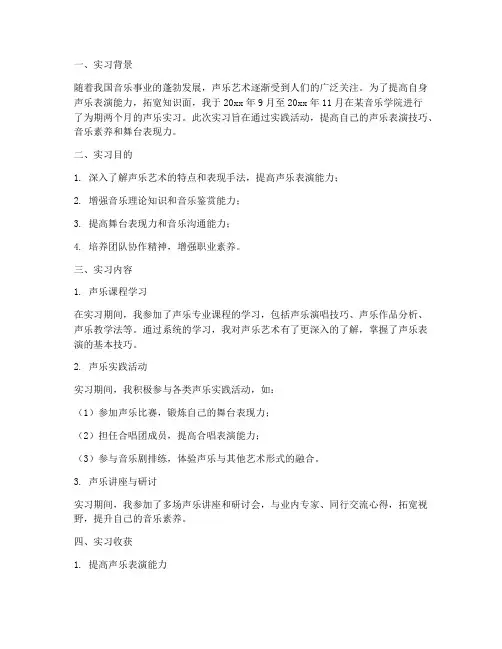 一、实习背景

随着我国音乐事业的蓬勃发展，声乐艺术逐渐受到人们的广泛关注。为了提高自身声乐表演能力，拓宽知识面，我于 20xx 年 9 月至 20xx 年 11 月在某音乐学院进行了为期两个月的声乐实习。此次实习旨在通过实践活动，提高自己的声乐表演技巧、音乐素养和舞台表现力。

二、实习目的

1. 深入了解声乐艺术的特点和表现手法，提高声乐表演能力；

2. 增强音乐理论知识和音乐鉴赏能力；

3. 提高舞台表现力和音乐沟通能力；

4. 培养团队协作精神，增强职业素养。

三、实习内容

1. 声乐课程学习

在实习期间，我参加了声乐专业课程的学习，包括声乐演唱技巧、声乐作品分析、声乐教学法等。通过系统的学习，我对声乐艺术有了更深入的了解，掌握了声乐表演的基本技巧。

2. 声乐实践活动

实习期间，我积极参与各类声乐实践活动，如：

（1）参加声乐比赛，锻炼自己的舞台表现力；

（2）担任合唱团成员，提高合唱表演能力；

（3）参与音乐剧排练，体验声乐与其他艺术形式的融合。

3. 声乐讲座与研讨

实习期间，我参加了多场声乐讲座和研讨会，与业内专家、同行交流心得，拓宽视野，提升自己的音乐素养。

四、实习收获

1. 提高声乐表演能力